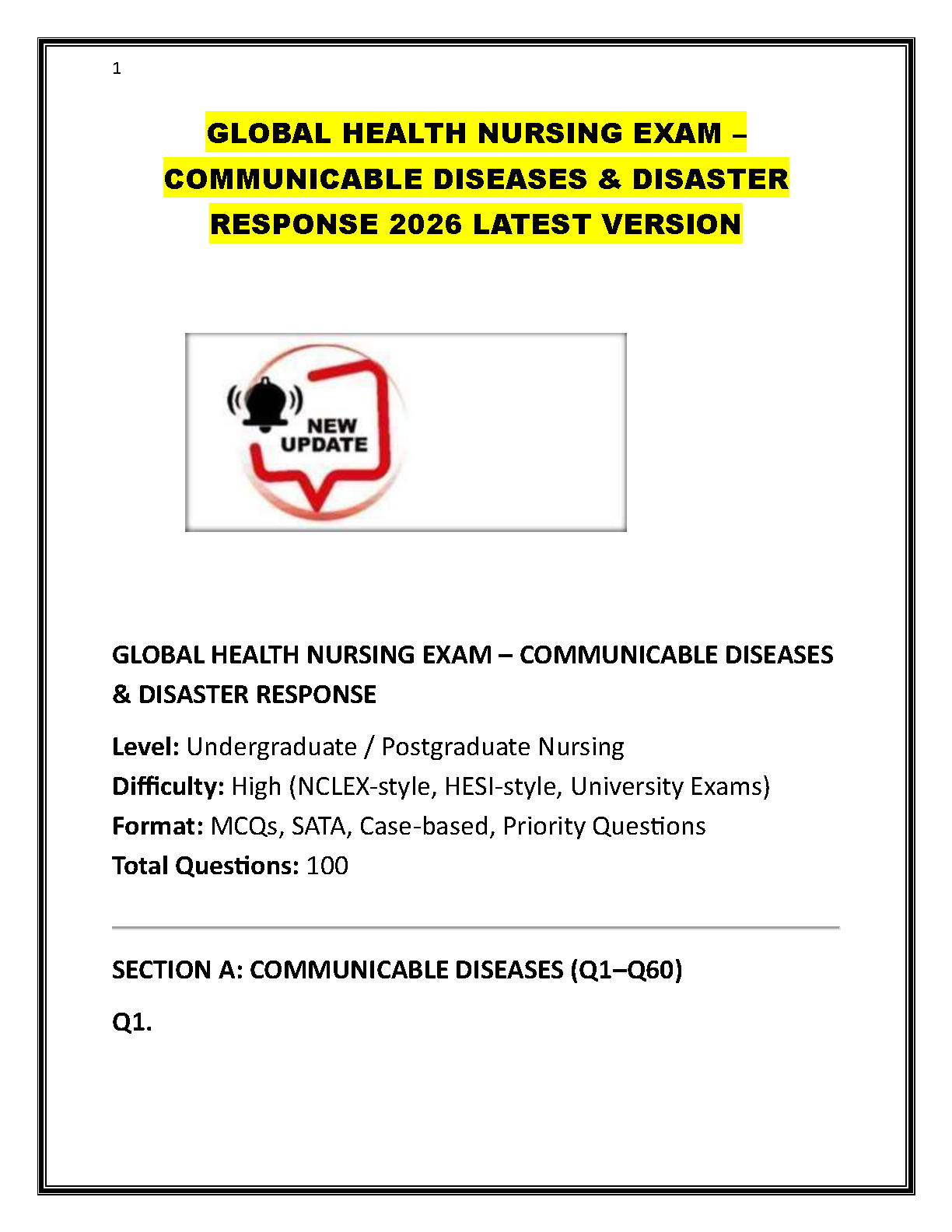 1

GLOBAL HEALTH NURSING EXAM – COMMUNICABLE DISEASES & DISASTER RESPONSE 2026 LATEST VERSION

NEW UPDATE

GLOBAL HEALTH NURSING EXAM – COMMUNICABLE DISEASES & DISASTER RESPONSE

Level: Undergraduate / Postgraduate Nursing
Difficulty: High (NCLEX-style, HESI-style, University Exams)
Format: MCQs, SATA, Case-based, Priority Questions
Total Questions: 100

SECTION A: COMMUNICABLE DISEASES (Q1–Q60)

Q1.